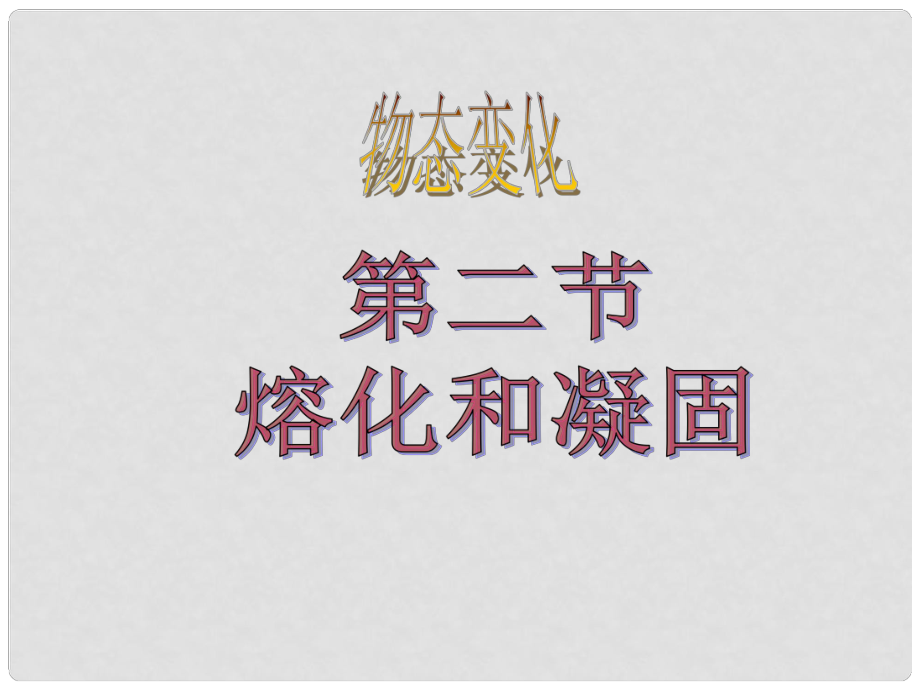 物态变化

第二节
熔化和凝固